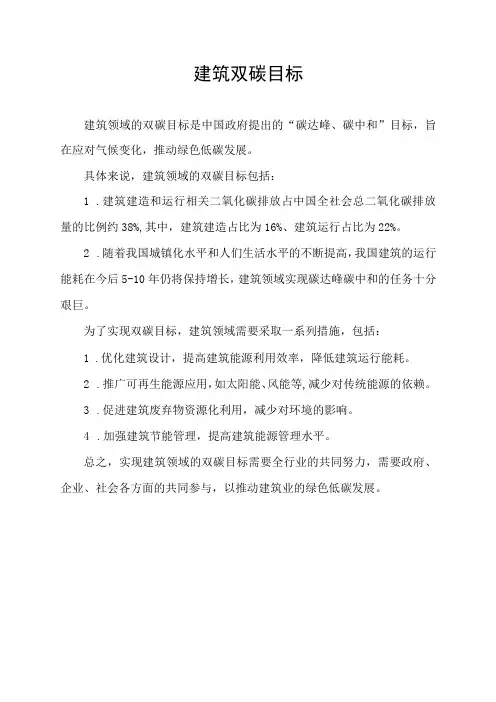 建筑双碳目标

建筑领域的双碳目标是中国政府提出的“碳达峰、碳中和”目标，旨在应对气候变化，推动绿色低碳发展。

具体来说，建筑领域的双碳目标包括：

1．建筑建造和运行相关二氧化碳排放占中国全社会总二氧化碳排放量的比例约38%,其中，建筑建造占比为16%、建筑运行占比为22%。

2．随着我国城镇化水平和人们生活水平的不断提高，我国建筑的运行能耗在今后5-10年仍将保持增长，建筑领域实现碳达峰碳中和的任务十分艰巨。

为了实现双碳目标，建筑领域需要采取一系列措施，包括：

1．优化建筑设计，提高建筑能源利用效率，降低建筑运行能耗。

2．推广可再生能源应用，如太阳能、风能等，减少对传统能源的依赖。

3．促进建筑废弃物资源化利用，减少对环境的影响。

4．加强建筑节能管理，提高建筑能源管理水平。

总之，实现建筑领域的双碳目标需要全行业的共同努力，需要政府、企业、社会各方面的共同参与，以推动建筑业的绿色低碳发展。